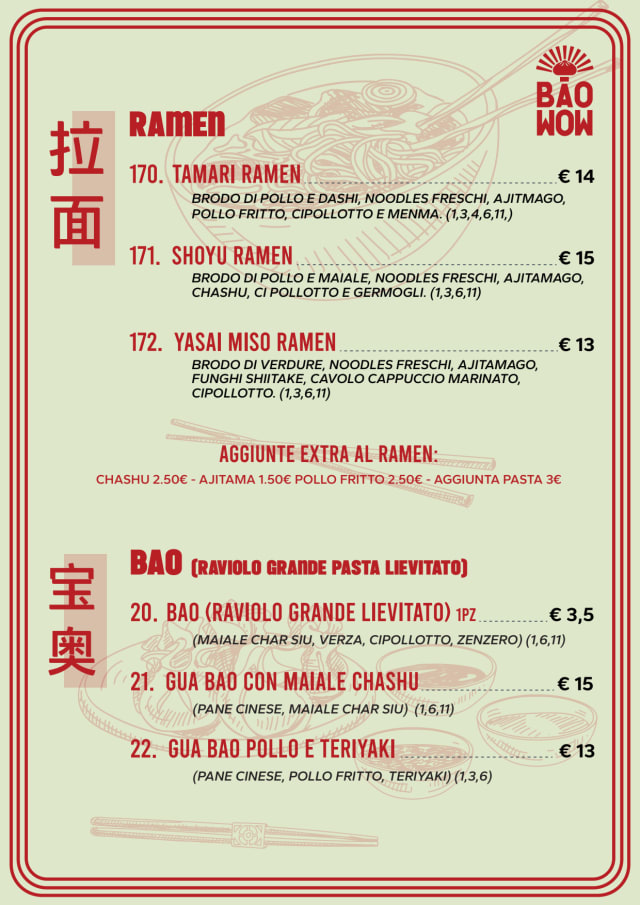 BAO WOW

拉面

RAMEN

170. TAMARI RAMEN € 14
BRODO DI POLLO E DASHI, NOODLES FRESCHI, AJITMAGO, POLLO FRITTO, CIPOLLOTTO E MENMA. (1,3,4,6,11,)

171. SHOYU RAMEN € 15
BRODO DI POLLO E MAIALE, NOODLES FRESCHI, AJITAMAGO, CHASHU, CI POLLOTTO E GERMOGLI. (1,3,6,11)

172. YASAI MISO RAMEN € 13
BRODO DI VERDURE, NOODLES FRESCHI, AJITAMAGO, FUNGHI SHIITAKE, CAVOLO CAPPUCCIO MARINATO, CIPOLLOTTO. (1,3,6,11)

AGGIUNTE EXTRA AL RAMEN:
CHASHU 2.50€ - AJITAMA 1.50€ POLLO FRITTO 2.50€ - AGGIUNTA PASTA 3€

宝奥

BAO (RAVIOLO GRANDE PASTA LIEVITATO)

20. BAO (RAVIOLO GRANDE LIEVITATO) 1PZ € 3,5
(MAIALE CHAR SIU, VERZA, CIPOLLOTTO, ZENZERO) (1,6,11)

21. GUA BAO CON MAIALE CHASHU € 15
(PANE CINESE, MAIALE CHAR SIU) (1,6,11)

22. GUA BAO POLLO E TERIYAKI € 13
(PANE CINESE, POLLO FRITTO, TERIYAKI) (1,3,6)